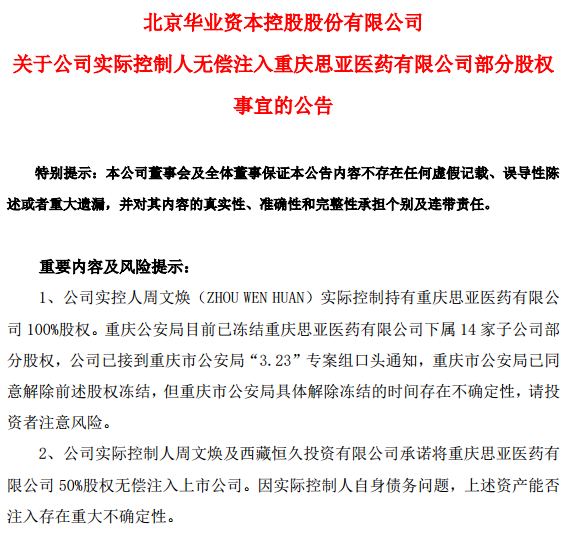 北京华业资本控股股份有限公司
关于公司实际控制人无偿注入重庆思亚医药有限公司部分股权事宜的公告

特别提示：本公司董事会及全体董事保证本公告内容不存在任何虚假记载、误导性陈述或者重大遗漏，并对其内容的真实性、准确性和完整性承担个别及连带责任。

重要内容及风险提示：

1、公司实控人周文焕（ZHOU WEN HUAN）实际控制持有重庆思亚医药有限公司 100%股权。重庆公安局目前已冻结重庆思亚医药有限公司下属 14 家子公司部分股权，公司已接到重庆市公安局“3.23”专案组口头通知，重庆市公安局已同意解除前述股权冻结，但重庆市公安局具体解除冻结的时间存在不确定性，请投资者注意风险。

2、公司实际控制人周文焕及西藏恒久投资有限公司承诺将重庆思亚医药有限公司 50%股权无偿注入上市公司。因实际控制人自身债务问题，上述资产能否注入存在重大不确定性。